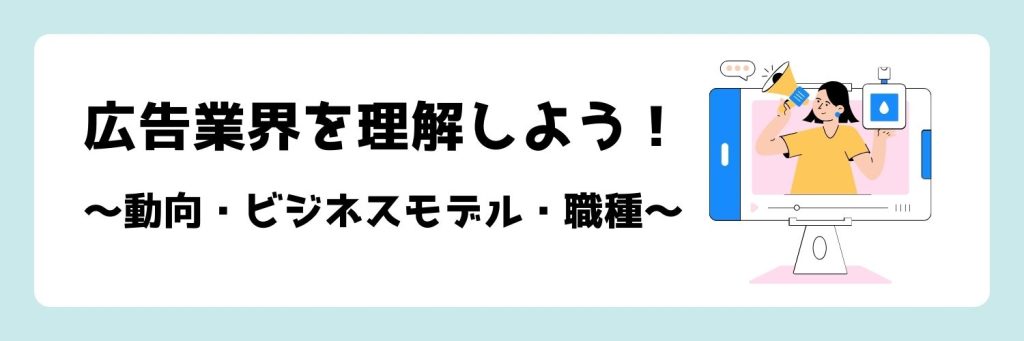 広告業界を理解しよう！

〜動向・ビジネスモデル・職種〜